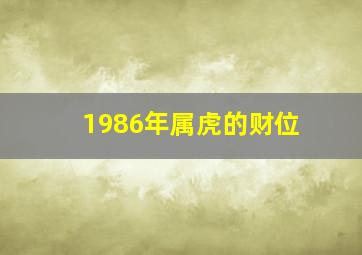 1986年属虎的财位